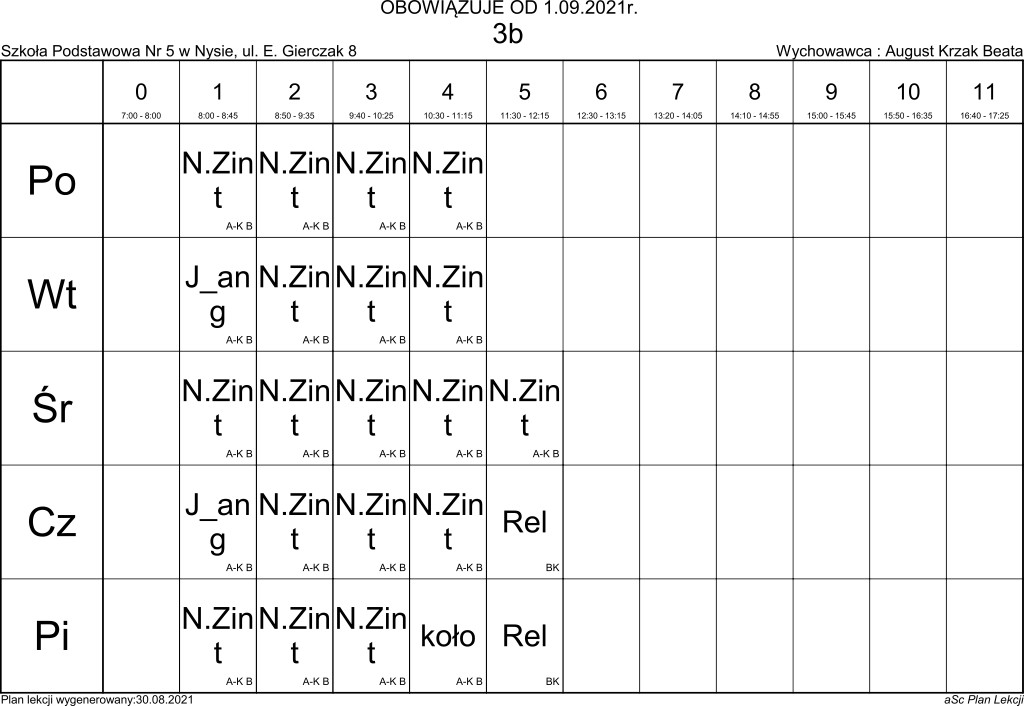 OBOWIĄZUJE OD 1.09.2021r.
3b

Szkoła Podstawowa Nr 5 w Nysie, ul. E. Gierczak 8

Wychowawca : August Krzak Beata

| | 0 7:00 - 8:00 | 1 8:00 - 8:45 | 2 8:50 - 9:35 | 3 9:40 - 10:25 | 4 10:30 - 11:15 | 5 11:30 - 12:15 | 6 12:30 - 13:15 | 7 13:20 - 14:05 | 8 14:10 - 14:55 | 9 15:00 - 15:45 | 10 15:50 - 16:35 | 11 16:40 - 17:25 |
|---|---|---|---|---|---|---|---|---|---|---|---|---|
| Po | | N.Zint A-K B | N.Zint A-K B | N.Zint A-K B | N.Zint A-K B | | | | | | | |
| Wt | | J_ang A-K B | N.Zint A-K B | N.Zint A-K B | N.Zint A-K B | | | | | | | |
| Śr | | N.Zint A-K B | N.Zint A-K B | N.Zint A-K B | N.Zint A-K B | N.Zint A-K B | | | | | | |
| Cz | | J_ang A-K B | N.Zint A-K B | N.Zint A-K B | N.Zint A-K B | Rel BK | | | | | | |
| Pi | | N.Zint A-K B | N.Zint A-K B | N.Zint A-K B | koło A-K B | Rel BK | | | | | | |

Plan lekcji wygenerowany:30.08.2021

aSc Plan Lekcji